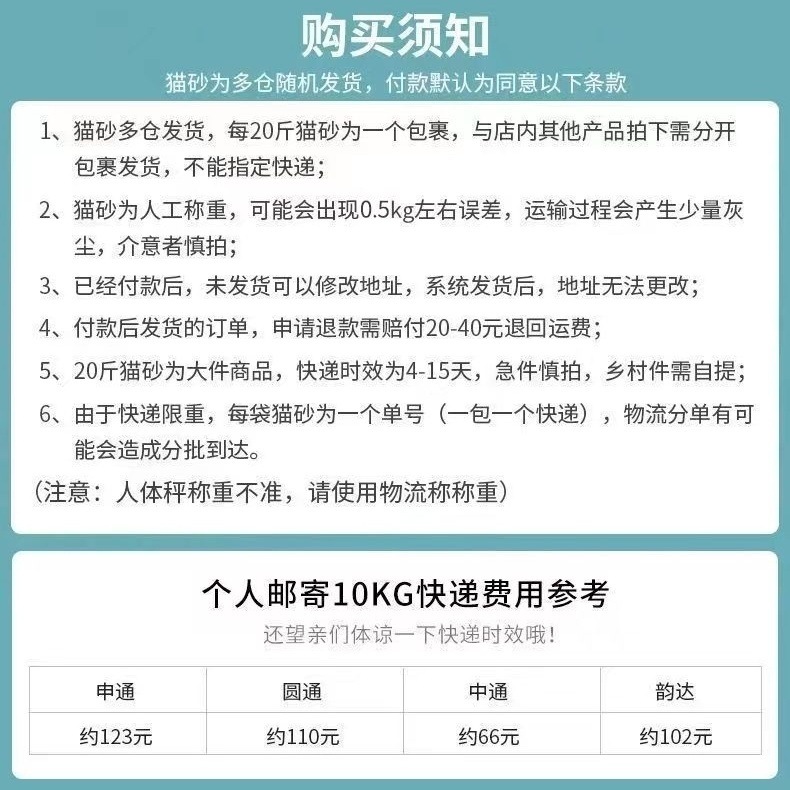 购买须知

猫砂为多仓随机发货，付款默认为同意以下条款

1、猫砂多仓发货，每20斤猫砂为一个包裹，与店内其他产品拍下需分开包裹发货，不能指定快递；

2、猫砂为人工称重，可能会出现0.5kg左右误差，运输过程会产生少量灰尘，介意者慎拍；

3、已经付款后，未发货可以修改地址，系统发货后，地址无法更改；

4、付款后发货的订单，申请退款需赔付20-40元退回运费；

5、20斤猫砂为大件商品，快递时效为4-15天，急件慎拍，乡村件需自提；

6、由于快递限重，每袋猫砂为一个单号（一包一个快递），物流分单有可能会造成分批到达。

（注意：人体秤称重不准，请使用物流称称重）

个人邮寄10KG快递费用参考

还望亲们体谅一下快递时效哦!

| 申通 | 圆通 | 中通 | 韵达 |
|---|---|---|---|
| 约123元 | 约110元 | 约66元 | 约102元 |